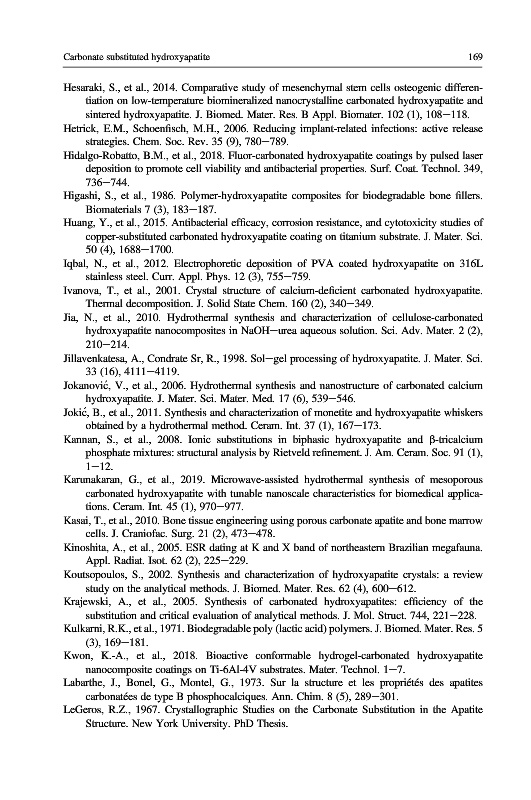 Carbonate substituted hydroxyapatite 169

Hesaraki, S., et al., 2014. Comparative study of mesenchymal stem cells osteogenic differentiation on low-temperature biomineralized nanocrystalline carbonated hydroxyapatite and sintered hydroxyapatite. J. Biomed. Mater. Res. B Appl. Biomater. 102 (1), 108–118.

Hetrick, E.M., Schoenfisch, M.H., 2006. Reducing implant-related infections: active release strategies. Chem. Soc. Rev. 35 (9), 780–789.

Hidalgo-Robatto, B.M., et al., 2018. Fluor-carbonated hydroxyapatite coatings by pulsed laser deposition to promote cell viability and antibacterial properties. Surf. Coat. Technol. 349, 736–744.

Higashi, S., et al., 1986. Polymer-hydroxyapatite composites for biodegradable bone fillers. Biomaterials 7 (3), 183–187.

Huang, Y., et al., 2015. Antibacterial efficacy, corrosion resistance, and cytotoxicity studies of copper-substituted carbonated hydroxyapatite coating on titanium substrate. J. Mater. Sci. 50 (4), 1688–1700.

Iqbal, N., et al., 2012. Electrophoretic deposition of PVA coated hydroxyapatite on 316L stainless steel. Curr. Appl. Phys. 12 (3), 755–759.

Ivanova, T., et al., 2001. Crystal structure of calcium-deficient carbonated hydroxyapatite. Thermal decomposition. J. Solid State Chem. 160 (2), 340–349.

Jia, N., et al., 2010. Hydrothermal synthesis and characterization of cellulose-carbonated hydroxyapatite nanocomposites in NaOH–urea aqueous solution. Sci. Adv. Mater. 2 (2), 210–214.

Jillavenkatesa, A., Condrate Sr, R., 1998. Sol–gel processing of hydroxyapatite. J. Mater. Sci. 33 (16), 4111–4119.

Jokanović, V., et al., 2006. Hydrothermal synthesis and nanostructure of carbonated calcium hydroxyapatite. J. Mater. Sci. Mater. Med. 17 (6), 539–546.

Jokić, B., et al., 2011. Synthesis and characterization of monetite and hydroxyapatite whiskers obtained by a hydrothermal method. Ceram. Int. 37 (1), 167–173.

Kannan, S., et al., 2008. Ionic substitutions in biphasic hydroxyapatite and β-tricalcium phosphate mixtures: structural analysis by Rietveld refinement. J. Am. Ceram. Soc. 91 (1), 1–12.

Karunakaran, G., et al., 2019. Microwave-assisted hydrothermal synthesis of mesoporous carbonated hydroxyapatite with tunable nanoscale characteristics for biomedical applications. Ceram. Int. 45 (1), 970–977.

Kasai, T., et al., 2010. Bone tissue engineering using porous carbonate apatite and bone marrow cells. J. Craniofac. Surg. 21 (2), 473–478.

Kinoshita, A., et al., 2005. ESR dating at K and X band of northeastern Brazilian megafauna. Appl. Radiat. Isot. 62 (2), 225–229.

Koutsopoulos, S., 2002. Synthesis and characterization of hydroxyapatite crystals: a review study on the analytical methods. J. Biomed. Mater. Res. 62 (4), 600–612.

Krajewski, A., et al., 2005. Synthesis of carbonated hydroxyapatites: efficiency of the substitution and critical evaluation of analytical methods. J. Mol. Struct. 744, 221–228.

Kulkarni, R.K., et al., 1971. Biodegradable poly (lactic acid) polymers. J. Biomed. Mater. Res. 5 (3), 169–181.

Kwon, K.-A., et al., 2018. Bioactive conformable hydrogel-carbonated hydroxyapatite nanocomposite coatings on Ti-6Al-4V substrates. Mater. Technol. 1–7.

Labarthe, J., Bonel, G., Montel, G., 1973. Sur la structure et les propriétés des apatites carbonatées de type B phosphocalciques. Ann. Chim. 8 (5), 289–301.

LeGeros, R.Z., 1967. Crystallographic Studies on the Carbonate Substitution in the Apatite Structure. New York University. PhD Thesis.